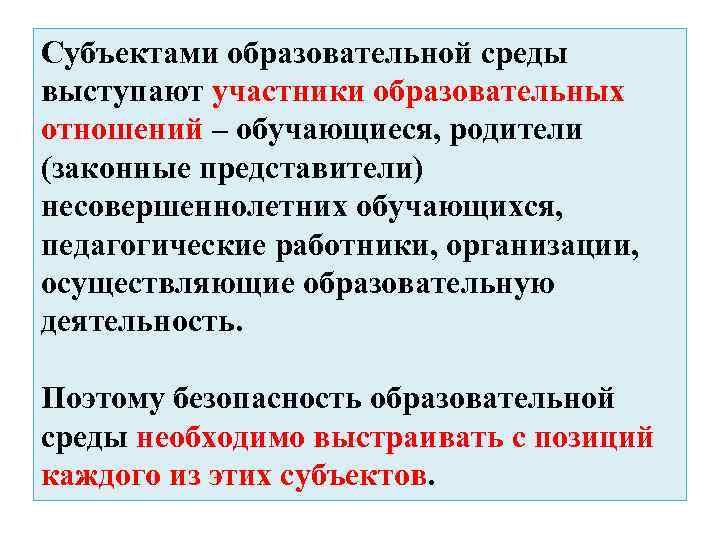 Субъектами образовательной среды выступают участники образовательных отношений – обучающиеся, родители (законные представители) несовершеннолетних обучающихся, педагогические работники, организации, осуществляющие образовательную деятельность.

Поэтому безопасность образовательной среды необходимо выстраивать с позиций каждого из этих субъектов.